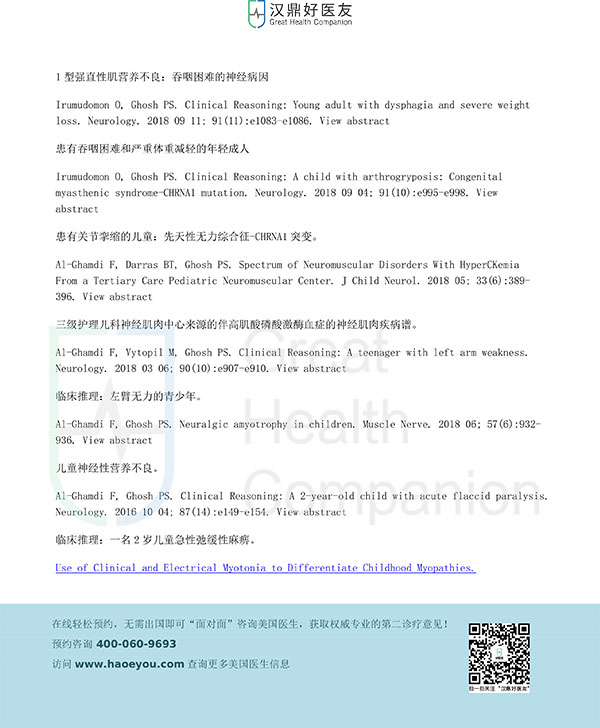 汉鼎好医友
Great Health Companion

1 型强直性肌营养不良：吞咽困难的神经病因

Irumudomon O, Ghosh PS. Clinical Reasoning: Young adult with dysphagia and severe weight loss. Neurology. 2018 09 11; 91(11):e1083-e1086. View abstract

患有吞咽困难和严重体重减轻的年轻成人

Irumudomon O, Ghosh PS. Clinical Reasoning: A child with arthrogryposis: Congenital myasthenic syndrome-CHRNA1 mutation. Neurology. 2018 09 04; 91(10):e995-e998. View abstract

患有关节挛缩的儿童：先天性无力综合征-CHRNA1 突变。

Al-Ghamdi F, Darras BT, Ghosh PS. Spectrum of Neuromuscular Disorders With HyperCKemia From a Tertiary Care Pediatric Neuromuscular Center. J Child Neurol. 2018 05; 33(6):389-396. View abstract

三级护理儿科神经肌肉中心来源的伴高肌酸磷酸激酶血症的神经肌肉疾病谱。

Al-Ghamdi F, Vytopil M, Ghosh PS. Clinical Reasoning: A teenager with left arm weakness. Neurology. 2018 03 06; 90(10):e907-e910. View abstract

临床推理：左臂无力的青少年。

Al-Ghamdi F, Ghosh PS. Neuralgic amyotrophy in children. Muscle Nerve. 2018 06; 57(6):932-936. View abstract

儿童神经性营养不良。

Al-Ghamdi F, Ghosh PS. Clinical Reasoning: A 2-year-old child with acute flaccid paralysis. Neurology. 2016 10 04; 87(14):e149-e154. View abstract

临床推理：一名 2 岁儿童急性弛缓性麻痹。

Use of Clinical and Electrical Myotonia to Differentiate Childhood Myopathies.

Great Health Companion

在线轻松预约，无需出国即可“面对面”咨询美国医生，获取权威专业的第二诊疗意见！
预约咨询 400-060-9693
访问 www.haoeyou.com 查询更多美国医生信息

扫一扫关注“汉鼎好医友”